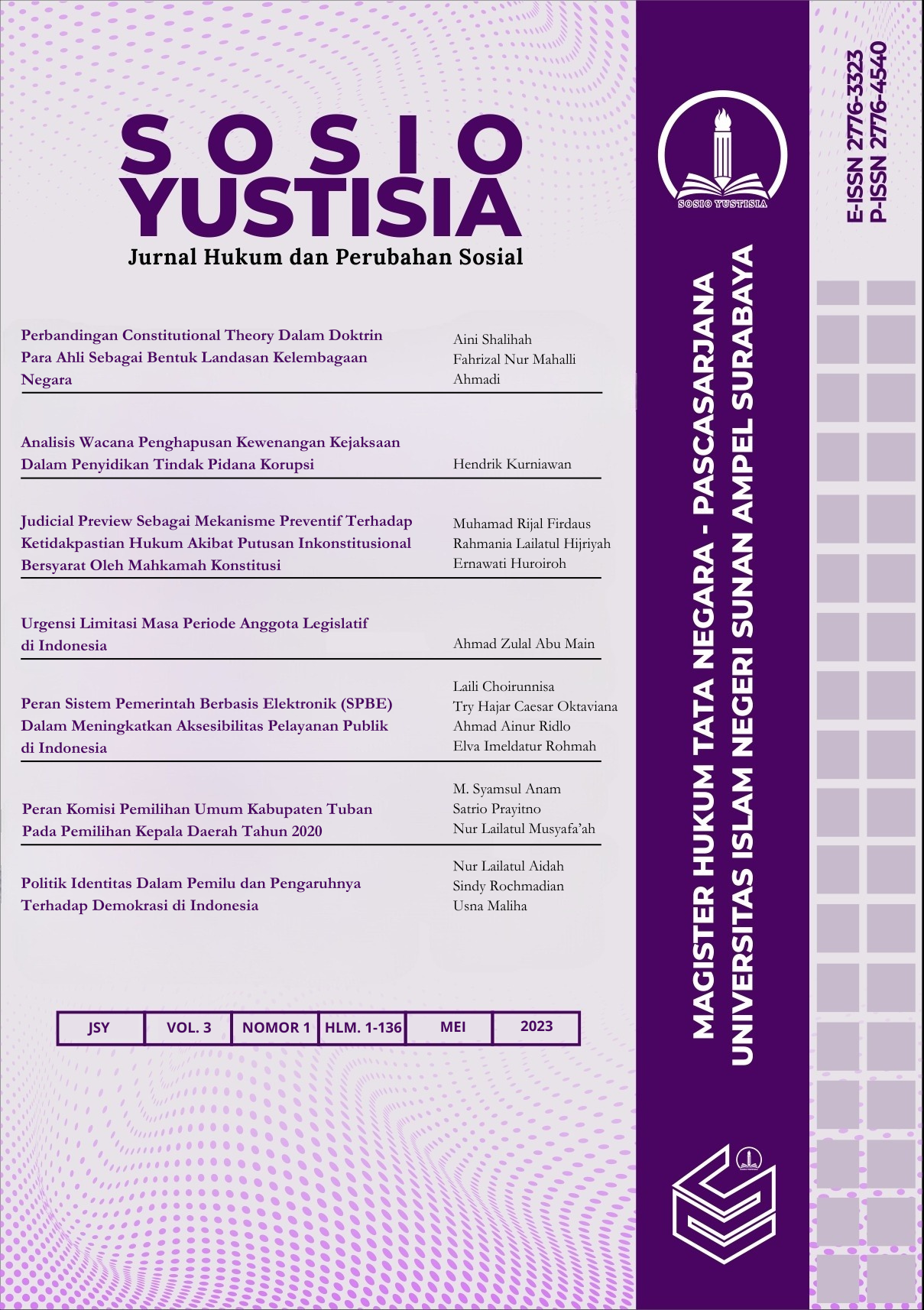 SOSIO YUSTISIA
Jurnal Hukum dan Perubahan Sosial

Perbandingan Constitutional Theory Dalam Doktrin Para Ahli Sebagai Bentuk Landasan Kelembagaan Negara
Aini Shalihah
Fahrizal Nur Mahalli
Ahmadi

Analisis Wacana Penghapusan Kewenangan Kejaksaan Dalam Penyidikan Tindak Pidana Korupsi
Hendrik Kurniawan

Judicial Preview Sebagai Mekanisme Preventif Terhadap Ketidakpastian Hukum Akibat Putusan Inkonstitusional Bersyarat Oleh Mahkamah Konstitusi
Muhamad Rijal Firdaus
Rahmania Lailatul Hijriyah
Ernawati Huroiroh

Urgensi Limitasi Masa Periode Anggota Legislatif di Indonesia
Ahmad Zulal Abu Main

Peran Sistem Pemerintah Berbasis Elektronik (SPBE) Dalam Meningkatkan Aksesibilitas Pelayanan Publik di Indonesia
Laili Choirunnisa
Try Hajar Caesar Oktaviana
Ahmad Ainur Ridlo
Elva Imeldatur Rohmah

Peran Komisi Pemilihan Umum Kabupaten Tuban Pada Pemilihan Kepala Daerah Tahun 2020
M. Syamsul Anam
Satrio Prayitno
Nur Lailatul Musyafa'ah

Politik Identitas Dalam Pemilu dan Pengaruhnya Terhadap Demokrasi di Indonesia
Nur Lailatul Aidah
Sindy Rochmadian
Usna Maliha

| JSY | VOL. 3 | NOMOR 1 | HLM. 1-136 | MEI | 2023 |
|---|---|---|---|---|---|

SOSIO YUSTISIA

MAGISTER HUKUM TATA NEGARA - PASCASARJANA
UNIVERSITAS ISLAM NEGERI SUNAN AMPEL SURABAYA

E-ISSN 2776-3323
P-ISSN 2776-4540